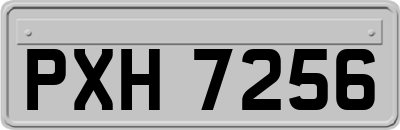 PXH 7256